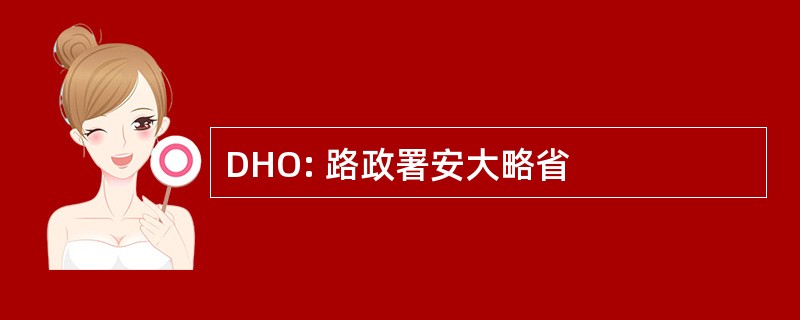 DHO: 路政署安大略省